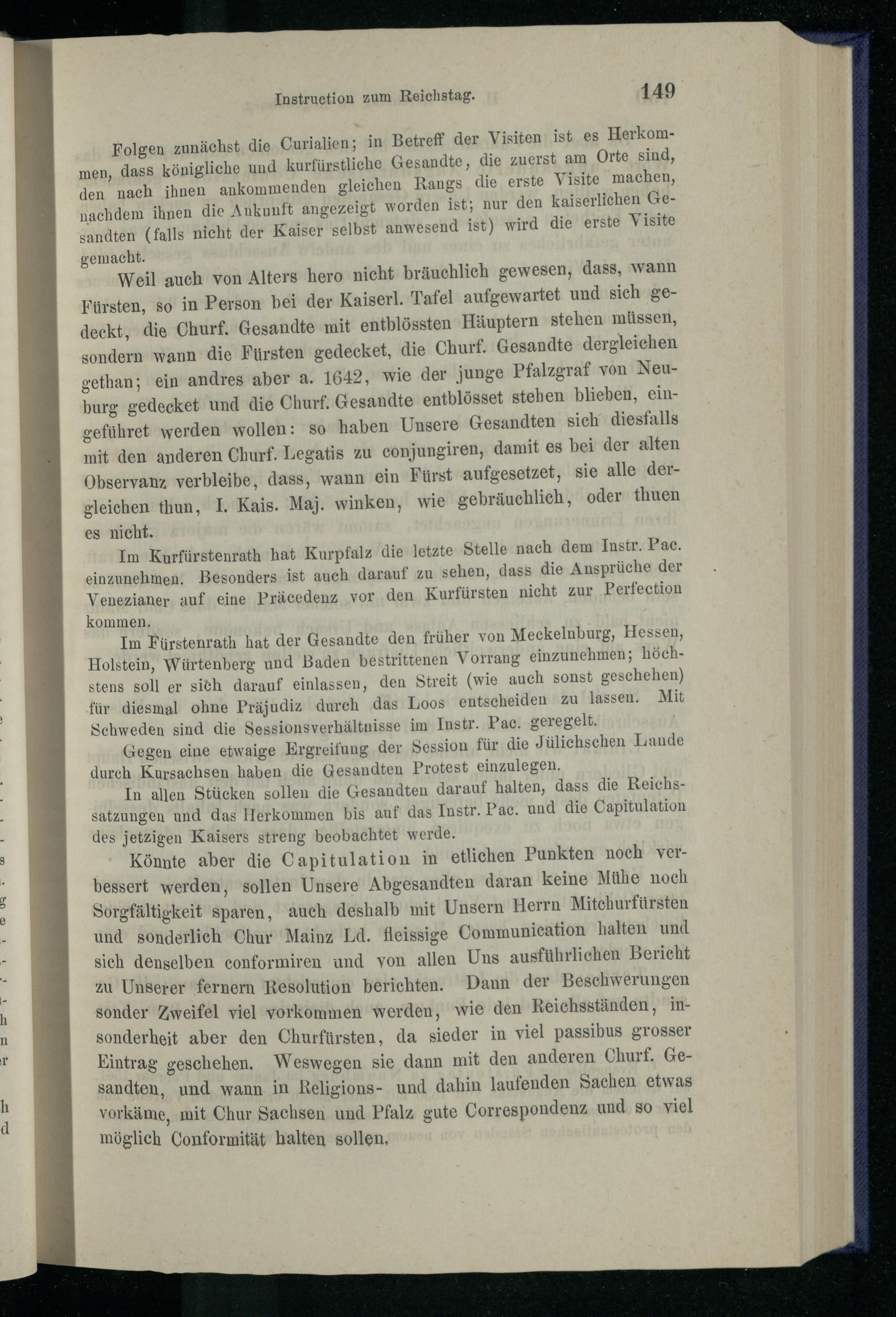 Instruction zum Reichstag. 149

Folgen zunächst die Curialien; in Betreff der Visiten ist es Herkommen, dass königliche und kurfürstliche Gesandte, die zuerst am Orte sind, den nach ihnen ankommenden gleichen Rangs die erste Visite machen, nachdem ihnen die Ankunft angezeigt worden ist; nur den kaiserlichen Gesandten (falls nicht der Kaiser selbst anwesend ist) wird die erste Visite gemacht.

Weil auch von Alters hero nicht bräuchlich gewesen, dass, wann Fürsten, so in Person bei der Kaiserl. Tafel aufgewartet und sich gedeckt, die Churf. Gesandte mit entblössten Häuptern stehen müssen, sondern wann die Fürsten gedecket, die Churf. Gesandte dergleichen gethan; ein andres aber a. 1642, wie der junge Pfalzgraf von Neuburg gedecket und die Churf. Gesandte entblösset stehen blieben, eingeführet werden wollen: so haben Unsere Gesandten sich diesfalls mit den anderen Churf. Legatis zu conjungiren, damit es bei der alten Observanz verbleibe, dass, wann ein Fürst aufgesetzet, sie alle dergleichen thun, I. Kais. Maj. winken, wie gebräuchlich, oder thuen es nicht.

Im Kurfürstenrath hat Kurpfalz die letzte Stelle nach dem Instr. Pac. einzunehmen. Besonders ist auch darauf zu sehen, dass die Ansprüche der Venezianer auf eine Präcedenz vor den Kurfürsten nicht zur Perfection kommen.

Im Fürstenrath hat der Gesandte den früher von Meckelnburg, Hessen, Holstein, Würtenberg und Baden bestrittenen Vorrang einzunehmen; höchstens soll er sich darauf einlassen, den Streit (wie auch sonst geschehen) für diesmal ohne Präjudiz durch das Loos entscheiden zu lassen. Mit Schweden sind die Sessionsverhältnisse im Instr. Pac. geregelt.

Gegen eine etwaige Ergreifung der Session für die Jülichschen Lande durch Kursachsen haben die Gesandten Protest einzulegen.

In allen Stücken sollen die Gesandten darauf halten, dass die Reichssatzungen und das Herkommen bis auf das Instr. Pac. und die Capitulation des jetzigen Kaisers streng beobachtet werde.

Könnte aber die Capitulation in etlichen Punkten noch verbessert werden, sollen Unsere Abgesandten daran keine Mühe noch Sorgfältigkeit sparen, auch deshalb mit Unsern Herrn Mitchurfürsten und sonderlich Chur Mainz Ld. fleissige Communication halten und sich denselben conformiren und von allen Uns ausführlichen Bericht zu Unserer fernern Resolution berichten. Dann der Beschwerungen sonder Zweifel viel vorkommen werden, wie den Reichsständen, insonderheit aber den Churfürsten, da sieder in viel passibus grosser Eintrag geschehen. Weswegen sie dann mit den anderen Churf. Gesandten, und wann in Religions- und dahin laufenden Sachen etwas vorkäme, mit Chur Sachsen und Pfalz gute Correspondenz und so viel möglich Conformität halten sollen.